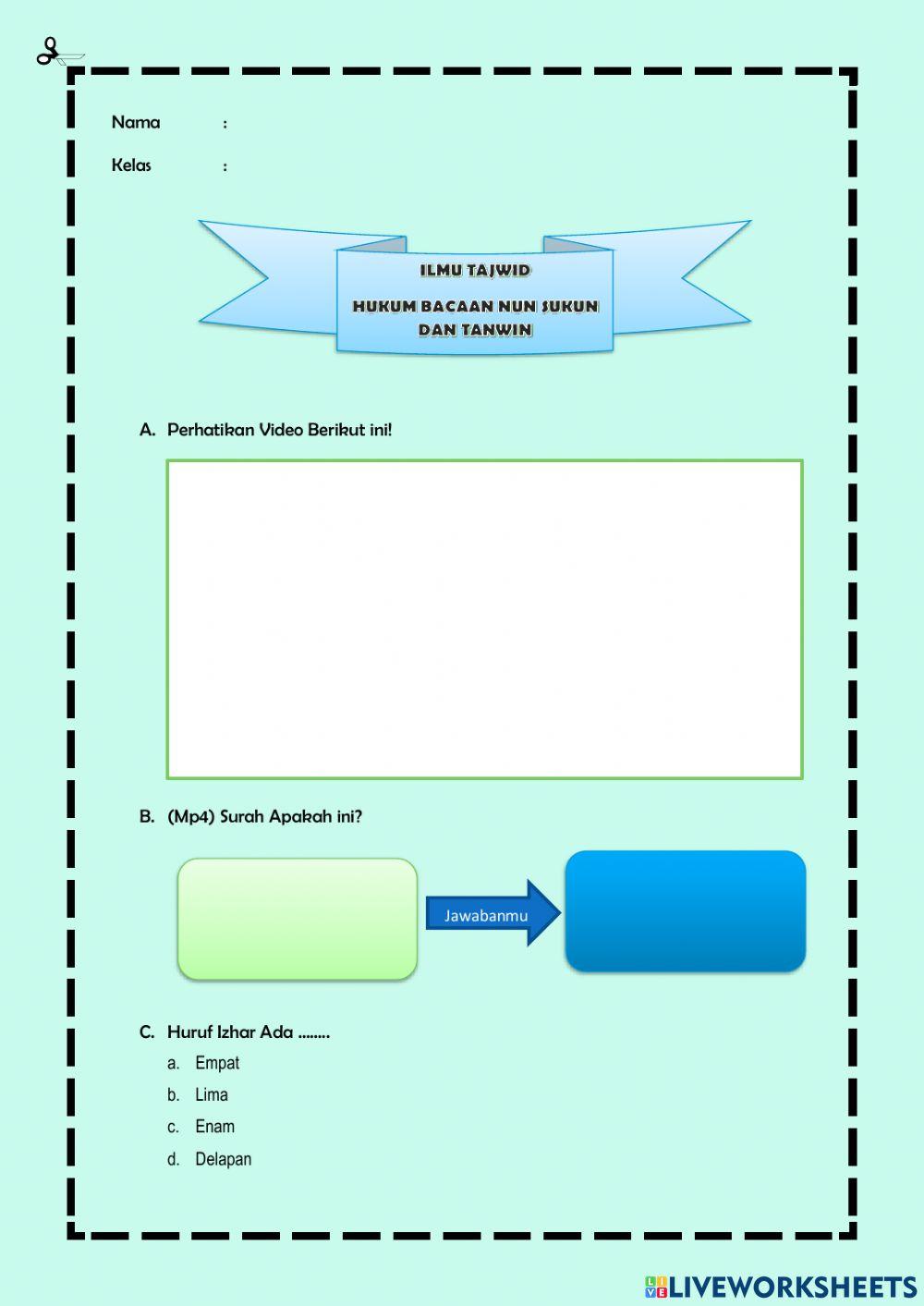 Nama :

Kelas :

ILMU TAJWID

HUKUM BACAAN NUN SUKUN DAN TANWIN

A. Perhatikan Video Berikut ini!

B. (Mp4) Surah Apakah ini?

Jawabanmu

C. Huruf Izhar Ada ........

a. Empat

b. Lima

c. Enam

d. Delapan

LIVEWORKSHEETS